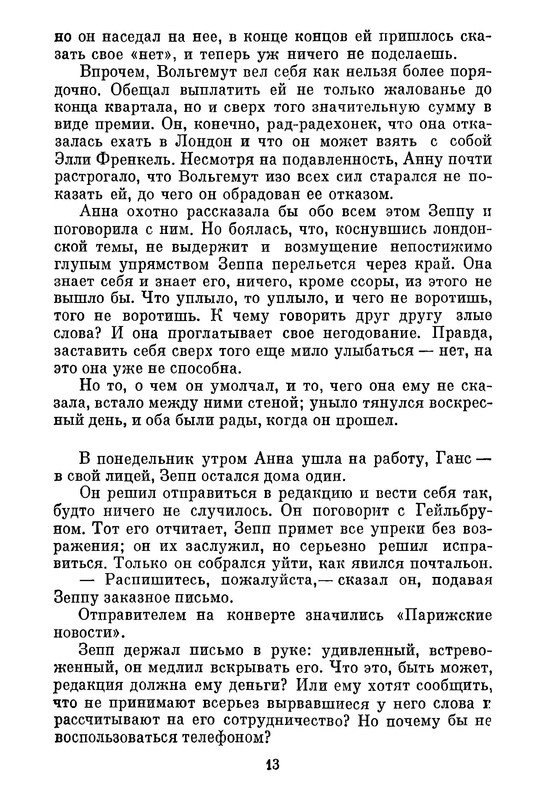 но он наседал на нее, в конце концов ей пришлось сказать свое «нет», и теперь уж ничего не поделаешь.

Впрочем, Вольгемут вел себя как нельзя более порядочно. Обещал выплатить ей не только жалованье до конца квартала, но и сверх того значительную сумму в виде премии. Он, конечно, рад-радехонек, что она отказалась ехать в Лондон и что он может взять с собой Элли Френкель. Несмотря на подавленность, Анну почти растрогало, что Вольгемут изо всех сил старался не показать ей, до чего он обрадован ее отказом.

Анна охотно рассказала бы обо всем этом Зеппу и поговорила с ним. Но боялась, что, коснувшись лондонской темы, не выдержит и возмущение непостижимо глупым упрямством Зеппа перельется через край. Она знает себя и знает его, ничего, кроме ссоры, из этого не вышло бы. Что уплыло, то уплыло, и чего не воротишь, того не воротишь. К чему говорить друг другу злые слова? И она проглатывает свое негодование. Правда, заставить себя сверх того еще мило улыбаться — нет, на это она уже не способна.

Но то, о чем он умолчал, и то, чего она ему не сказала, встало между ними стеной; уныло тянулся воскресный день, и оба были рады, когда он прошел.

В понедельник утром Анна ушла на работу, Ганс — в свой лицей, Зепп остался дома один.

Он решил отправиться в редакцию и вести себя так, будто ничего не случилось. Он поговорит с Гейльбруном. Тот его отчитает, Зепп примет все упреки без возражения; он их заслужил, но серьезно решил исправиться. Только он собрался уйти, как явился почтальон.

— Распишитесь, пожалуйста,— сказал он, подавая Зеппу заказное письмо.

Отправителем на конверте значились «Парижские новости».

Зепп держал письмо в руке: удивленный, встревоженный, он медлил вскрывать его. Что это, быть может, редакция должна ему деньги? Или ему хотят сообщить, что не принимают всерьез вырвавшиеся у него слова и рассчитывают на его сотрудничество? Но почему бы не воспользоваться телефоном?

13